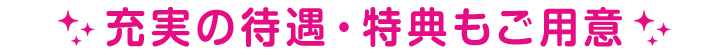 充実の待遇・特典もご用意